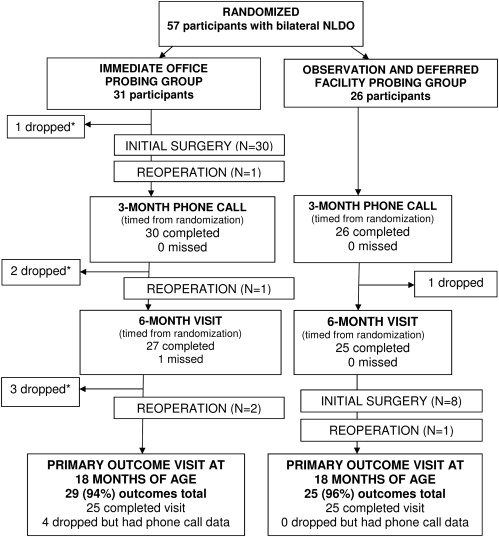 RANDOMIZED
57 participants with bilateral NLDO

IMMEDIATE OFFICE PROBING GROUP
31 participants

1 dropped*

INITIAL SURGERY (N=30)

REOPERATION (N=1)

3-MONTH PHONE CALL
(timed from randomization)
30 completed
0 missed

2 dropped*

REOPERATION (N=1)

6-MONTH VISIT
(timed from randomization)
27 completed
1 missed

3 dropped*

REOPERATION (N=2)

PRIMARY OUTCOME VISIT AT 18 MONTHS OF AGE
29 (94%) outcomes total
25 completed visit
4 dropped but had phone call data

OBSERVATION AND DEFERRED FACILITY PROBING GROUP
26 participants

3-MONTH PHONE CALL
(timed from randomization)
26 completed
0 missed

1 dropped

6-MONTH VISIT
(timed from randomization)
25 completed
0 missed

INITIAL SURGERY (N=8)

REOPERATION (N=1)

PRIMARY OUTCOME VISIT AT 18 MONTHS OF AGE
25 (96%) outcomes total
25 completed visit
0 dropped but had phone call data